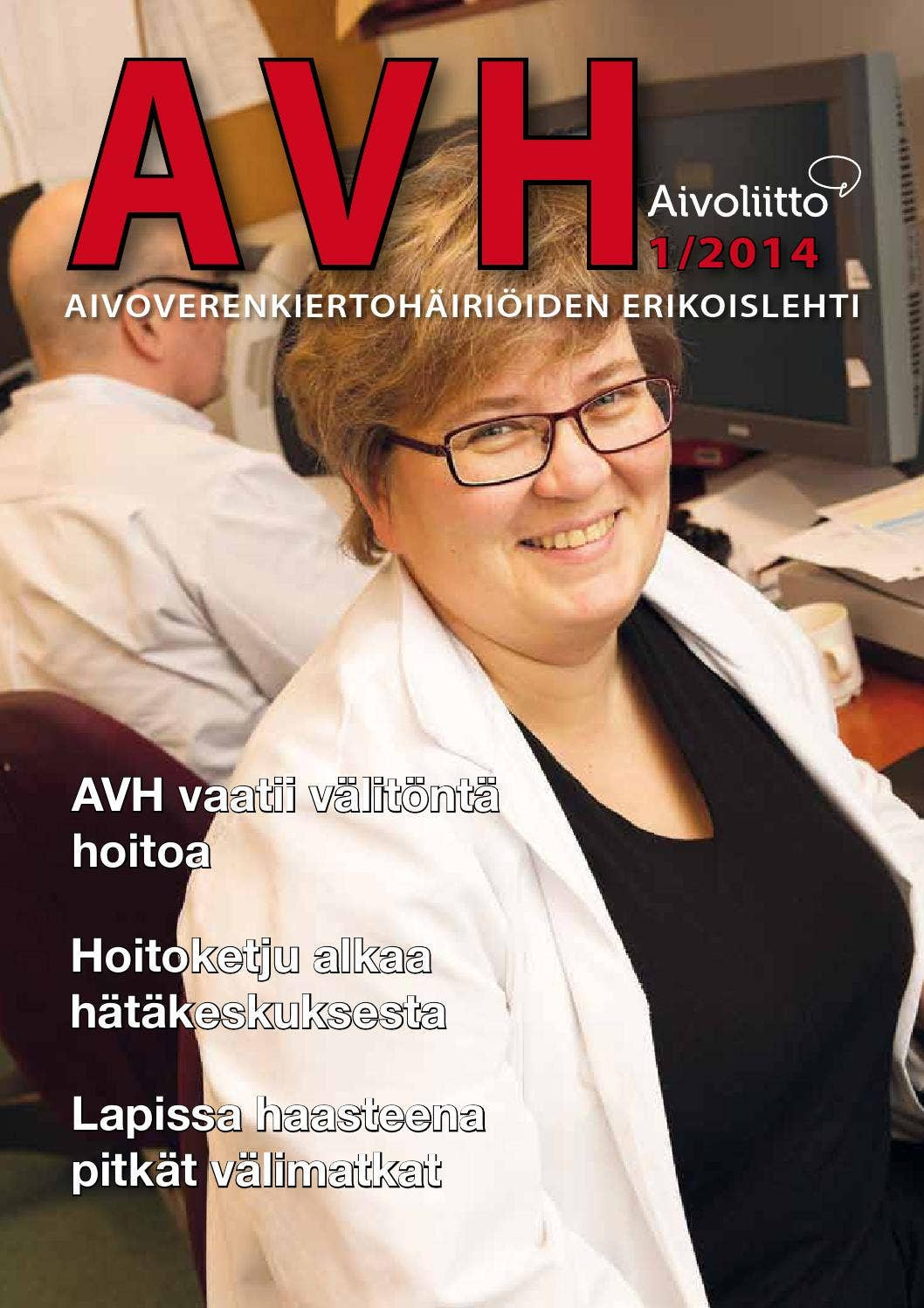 AVH
Aivoliitto
1/2014
AIVOVERENKIERTOHÄIRIÖIDEN ERIKOISLEHTI

AVH vaatii välitöntä hoitoa

Hoitoketju alkaa hätäkeskuksesta

Lapissa haasteena pitkät välimatkat